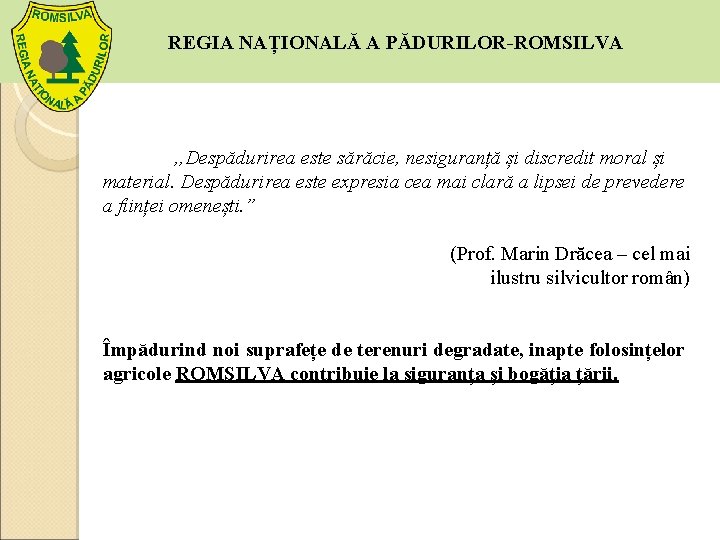 ROMSILVA
REGIA NAȚIONALĂ A PĂDURILOR

REGIA NAȚIONALĂ A PĂDURILOR-ROMSILVA

,,Despădurirea este sărăcie, nesiguranță și discredit moral și material. Despădurirea este expresia cea mai clară a lipsei de prevedere a ființei omenești."

(Prof. Marin Drăcea – cel mai ilustru silvicultor român)

Împădurind noi suprafețe de terenuri degradate, inapte folosințelor agricole ROMSILVA contribuie la siguranța și bogăția țării.